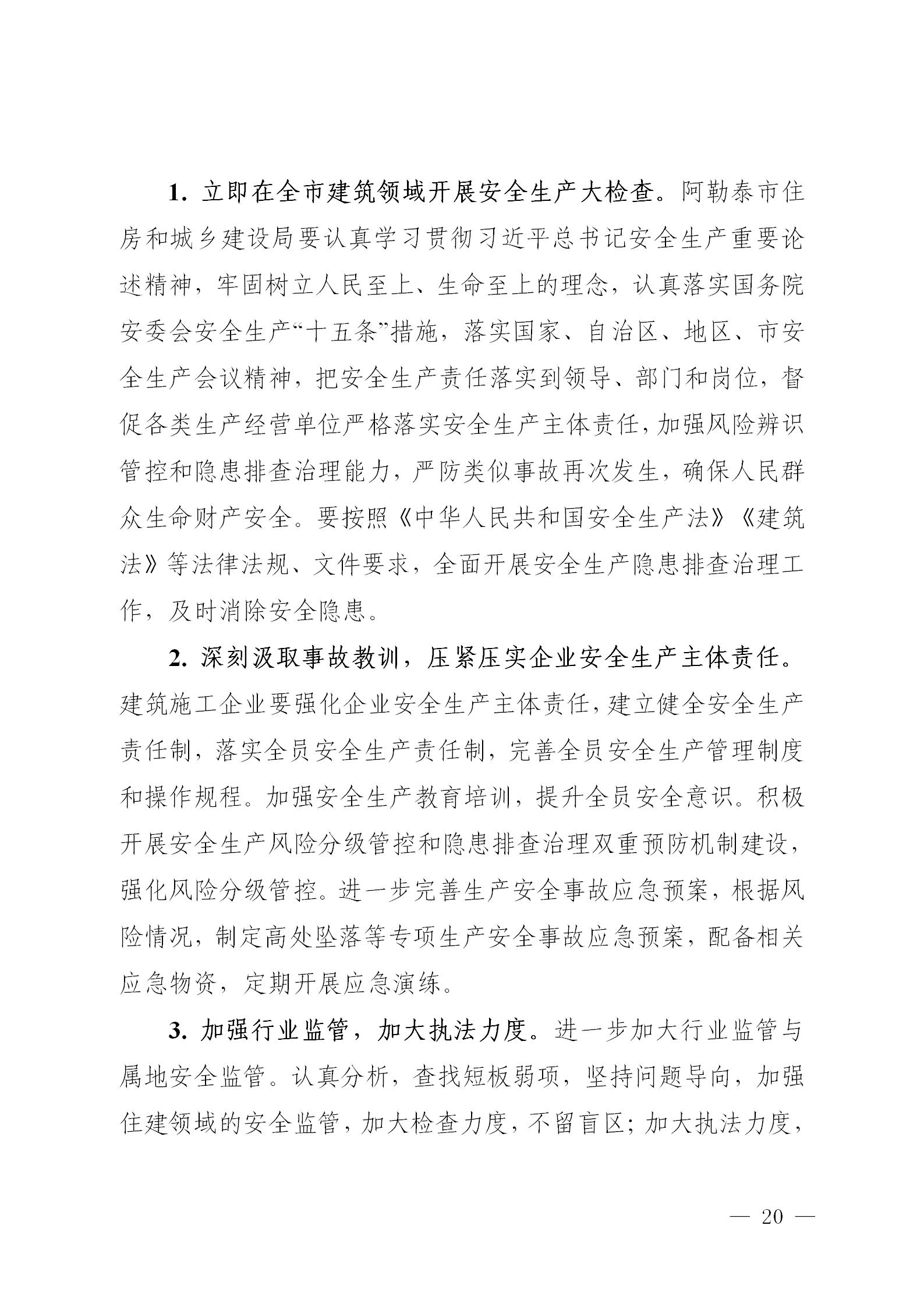 1. 立即在全市建筑领域开展安全生产大检查。阿勒泰市住房和城乡建设局要认真学习贯彻习近平总书记安全生产重要论述精神，牢固树立人民至上、生命至上的理念，认真落实国务院安委会安全生产“十五条”措施，落实国家、自治区、地区、市安全生产会议精神，把安全生产责任落实到领导、部门和岗位，督促各类生产经营单位严格落实安全生产主体责任，加强风险辨识管控和隐患排查治理能力，严防类似事故再次发生，确保人民群众生命财产安全。要按照《中华人民共和国安全生产法》《建筑法》等法律法规、文件要求，全面开展安全生产隐患排查治理工作，及时消除安全隐患。

2. 深刻汲取事故教训，压紧压实企业安全生产主体责任。建筑施工企业要强化企业安全生产主体责任，建立健全安全生产责任制，落实全员安全生产责任制，完善全员安全生产管理制度和操作规程。加强安全生产教育培训，提升全员安全意识。积极开展安全生产风险分级管控和隐患排查治理双重预防机制建设，强化风险分级管控。进一步完善生产安全事故应急预案，根据风险情况，制定高处坠落等专项生产安全事故应急预案，配备相关应急物资，定期开展应急演练。

3. 加强行业监管，加大执法力度。进一步加大行业监管与属地安全监管。认真分析，查找短板弱项，坚持问题导向，加强住建领域的安全监管，加大检查力度，不留盲区；加大执法力度，

— 20 —